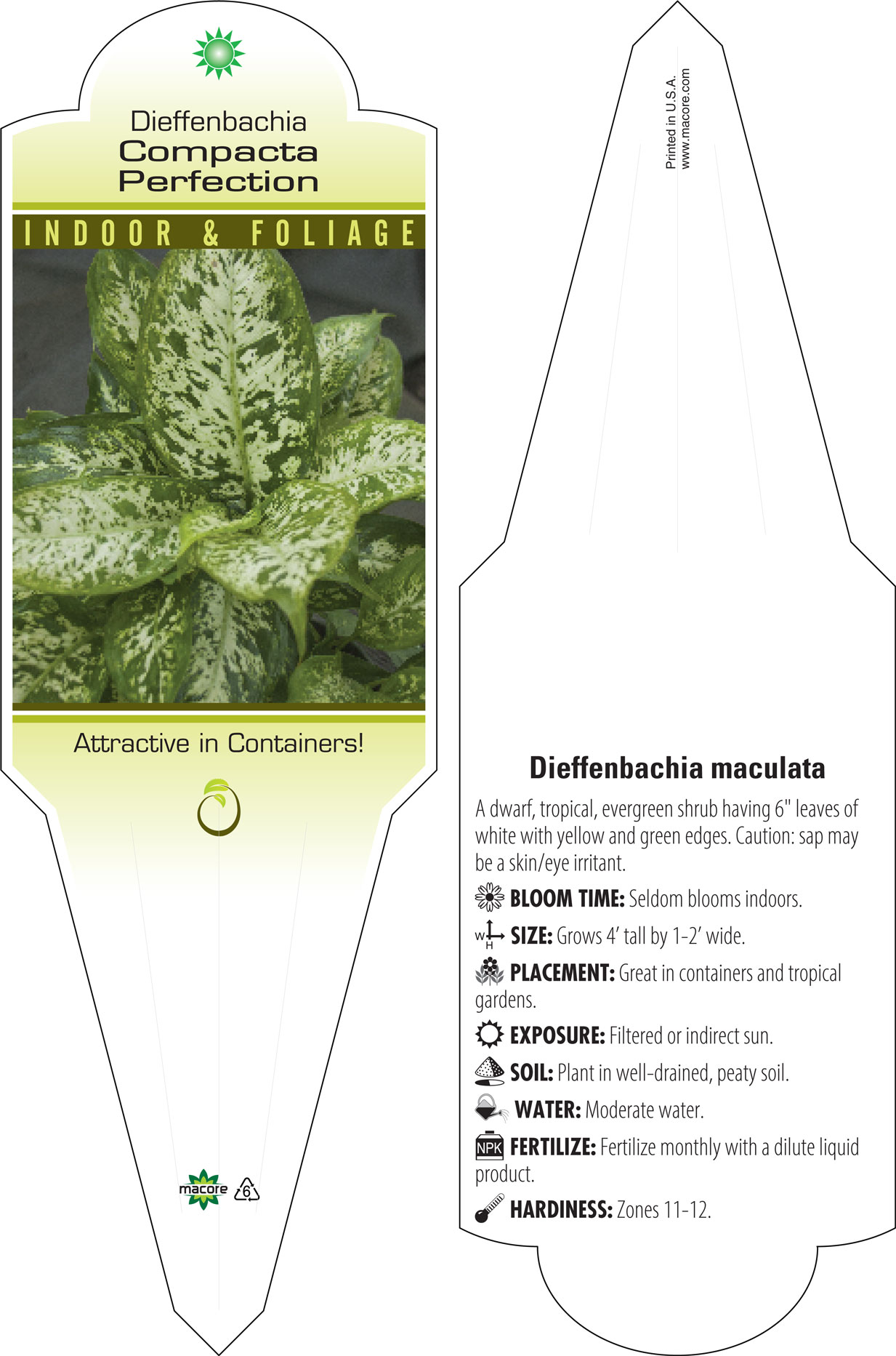 Dieffenbachia
Compacta
Perfection

INDOOR & FOLIAGE

Attractive in Containers!

macore 6

Printed in U.S.A.
www.macore.com

Dieffenbachia maculata

A dwarf, tropical, evergreen shrub having 6" leaves of white with yellow and green edges. Caution: sap may be a skin/eye irritant.

BLOOM TIME: Seldom blooms indoors.

W H SIZE: Grows 4' tall by 1-2' wide.

PLACEMENT: Great in containers and tropical gardens.

EXPOSURE: Filtered or indirect sun.

SOIL: Plant in well-drained, peaty soil.

WATER: Moderate water.

NPK FERTILIZE: Fertilize monthly with a dilute liquid product.

HARDINESS: Zones 11-12.